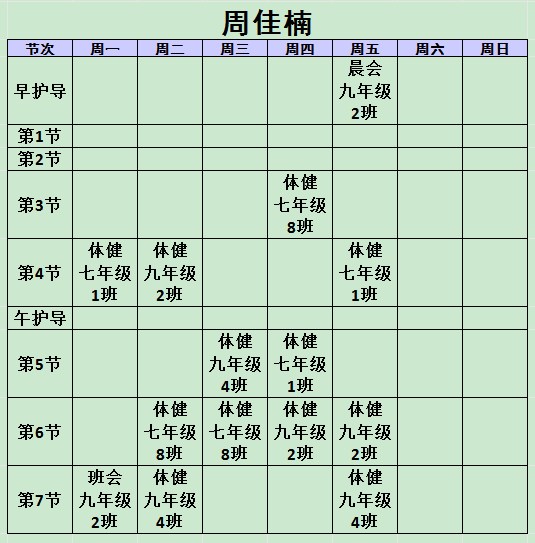 周佳楠

| 节次 | 周一 | 周二 | 周三 | 周四 | 周五 | 周六 | 周日 |
|---|---|---|---|---|---|---|---|
| 早护导 | | | | | 晨会 九年级 2班 | | |
| 第1节 | | | | | | | |
| 第2节 | | | | | | | |
| 第3节 | | | | 体健 七年级 8班 | | | |
| 第4节 | 体健 七年级 1班 | 体健 九年级 2班 | | | 体健 七年级 1班 | | |
| 午护导 | | | | | | | |
| 第5节 | | | 体健 九年级 4班 | 体健 七年级 1班 | | | |
| 第6节 | | 体健 七年级 8班 | 体健 七年级 8班 | 体健 九年级 2班 | 体健 九年级 2班 | | |
| 第7节 | 班会 九年级 2班 | 体健 九年级 4班 | | | 体健 九年级 4班 | | |